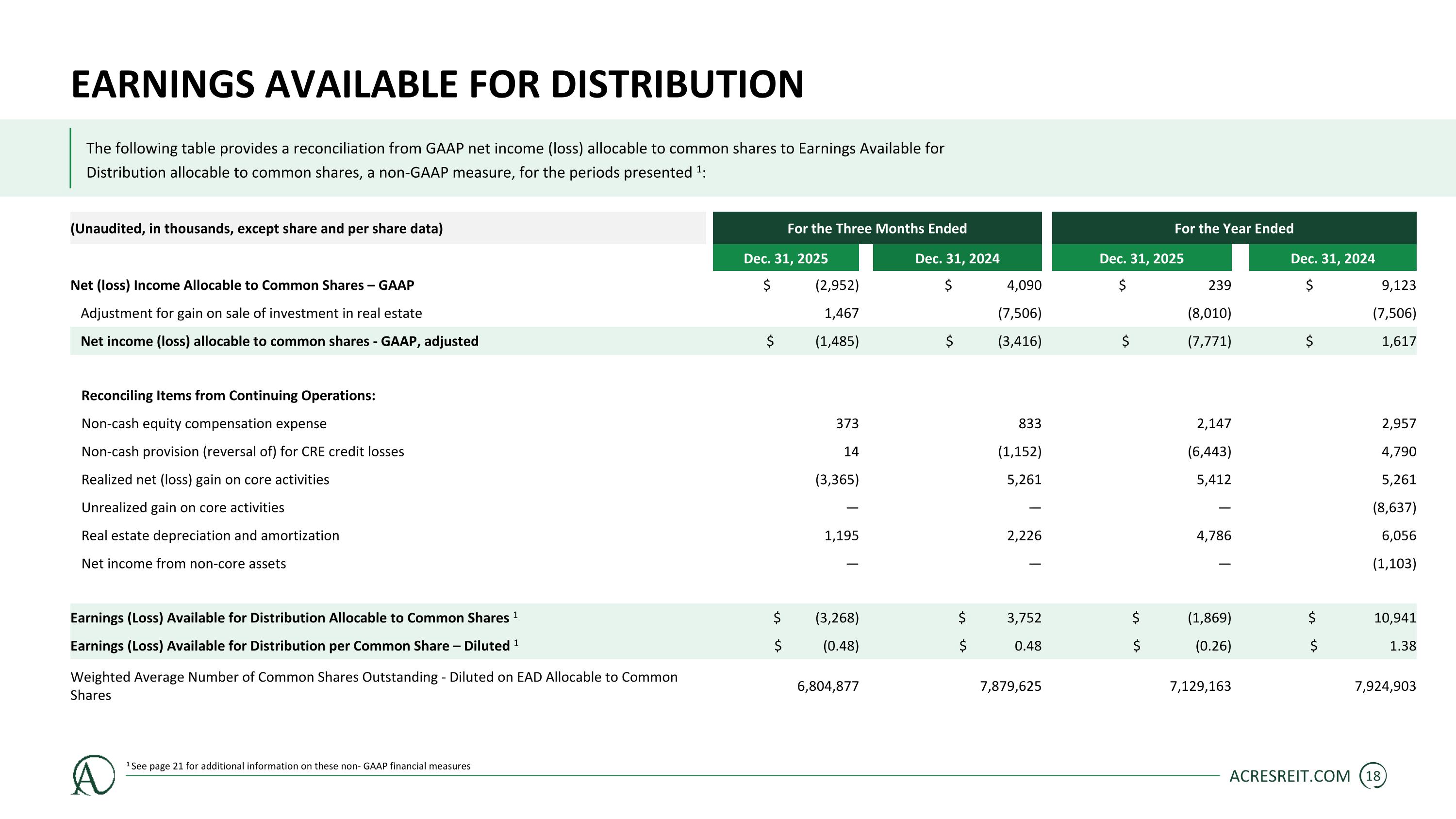 EARNINGS AVAILABLE FOR DISTRIBUTION

The following table provides a reconciliation from GAAP net income (loss) allocable to common shares to Earnings Available for Distribution allocable to common shares, a non-GAAP measure, for the periods presented $^{1}$:

| (Unaudited, in thousands, except share and per share data) | For the Three Months Ended | | For the Year Ended | |
|---|---|---|---|---|
| | Dec. 31, 2025 | Dec. 31, 2024 | Dec. 31, 2025 | Dec. 31, 2024 |
| Net (loss) Income Allocable to Common Shares – GAAP | $ (2,952) | $ 4,090 | $ 239 | $ 9,123 |
| Adjustment for gain on sale of investment in real estate | 1,467 | (7,506) | (8,010) | (7,506) |
| Net income (loss) allocable to common shares - GAAP, adjusted | $ (1,485) | $ (3,416) | $ (7,771) | $ 1,617 |
| Reconciling Items from Continuing Operations: | | | | |
| Non-cash equity compensation expense | 373 | 833 | 2,147 | 2,957 |
| Non-cash provision (reversal of) for CRE credit losses | 14 | (1,152) | (6,443) | 4,790 |
| Realized net (loss) gain on core activities | (3,365) | 5,261 | 5,412 | 5,261 |
| Unrealized gain on core activities | — | — | — | (8,637) |
| Real estate depreciation and amortization | 1,195 | 2,226 | 4,786 | 6,056 |
| Net income from non-core assets | — | — | — | (1,103) |
| Earnings (Loss) Available for Distribution Allocable to Common Shares $^{1}$ | $ (3,268) | $ 3,752 | $ (1,869) | $ 10,941 |
| Earnings (Loss) Available for Distribution per Common Share – Diluted $^{1}$ | $ (0.48) | $ 0.48 | $ (0.26) | $ 1.38 |
| Weighted Average Number of Common Shares Outstanding - Diluted on EAD Allocable to Common Shares | 6,804,877 | 7,879,625 | 7,129,163 | 7,924,903 |

$^{1}$ See page 21 for additional information on these non- GAAP financial measures

ACRESREIT.COM 18